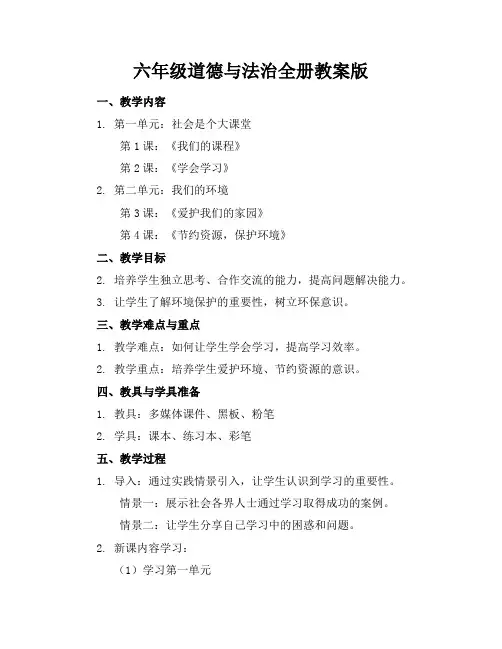 六年级道德与法治全册教案版

一、教学内容

1. 第一单元：社会是个大课堂

第 1 课：《我们的课程》

第 2 课：《学会学习》

2. 第二单元：我们的环境

第 3 课：《爱护我们的家园》

第 4 课：《节约资源，保护环境》

二、教学目标

2. 培养学生独立思考、合作交流的能力，提高问题解决能力。

3. 让学生了解环境保护的重要性，树立环保意识。

三、教学难点与重点

1. 教学难点：如何让学生学会学习，提高学习效率。

2. 教学重点：培养学生爱护环境、节约资源的意识。

四、教具与学具准备

1. 教具：多媒体课件、黑板、粉笔

2. 学具：课本、练习本、彩笔

五、教学过程

1. 导入：通过实践情景引入，让学生认识到学习的重要性。

情景一：展示社会各界人士通过学习取得成功的案例。

情景二：让学生分享自己学习中的困惑和问题。

2. 新课内容学习：

（1）学习第一单元